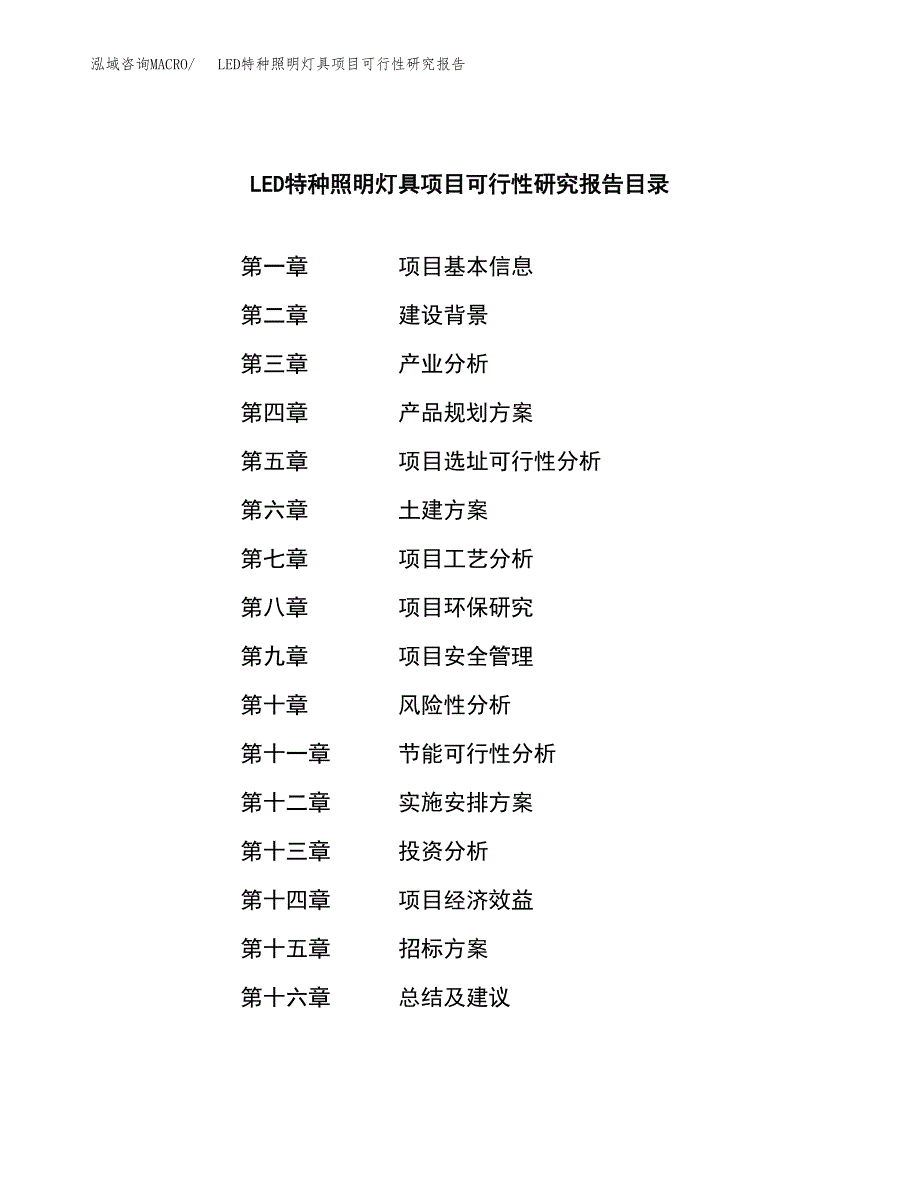 泓域咨询MACRO/　LED特种照明灯具项目可行性研究报告

LED特种照明灯具项目可行性研究报告目录

第一章　项目基本信息
第二章　建设背景
第三章　产业分析
第四章　产品规划方案
第五章　项目选址可行性分析
第六章　土建方案
第七章　项目工艺分析
第八章　项目环保研究
第九章　项目安全管理
第十章　风险性分析
第十一章　节能可行性分析
第十二章　实施安排方案
第十三章　投资分析
第十四章　项目经济效益
第十五章　招标方案
第十六章　总结及建议